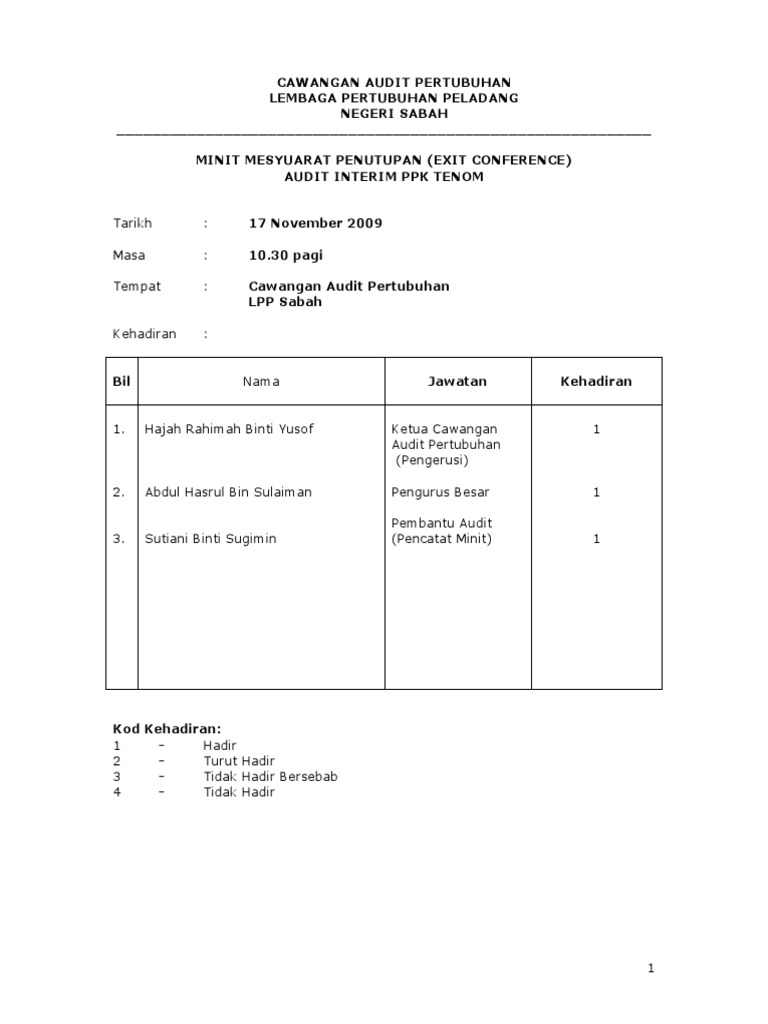 CAWANGAN AUDIT PERTUBUHAN
LEMBAGA PERTUBUHAN PELADANG
NEGERI SABAH

MINIT MESYUARAT PENUTUPAN (EXIT CONFERENCE)
AUDIT INTERIM PPK TENOM

Tarikh : 17 November 2009

Masa : 10.30 pagi

Tempat : Cawangan Audit Pertubuhan
LPP Sabah

Kehadiran :

| Bil | Nama | Jawatan | Kehadiran |
|---|---|---|---|
| 1. | Hajah Rahimah Binti Yusof | Ketua Cawangan Audit Pertubuhan (Pengerusi) | 1 |
| 2. | Abdul Hasrul Bin Sulaiman | Pengurus Besar | 1 |
| 3. | Sutiani Binti Sugimin | Pembantu Audit (Pencatat Minit) | 1 |

Kod Kehadiran:
1 – Hadir
2 – Turut Hadir
3 – Tidak Hadir Bersebab
4 – Tidak Hadir

1